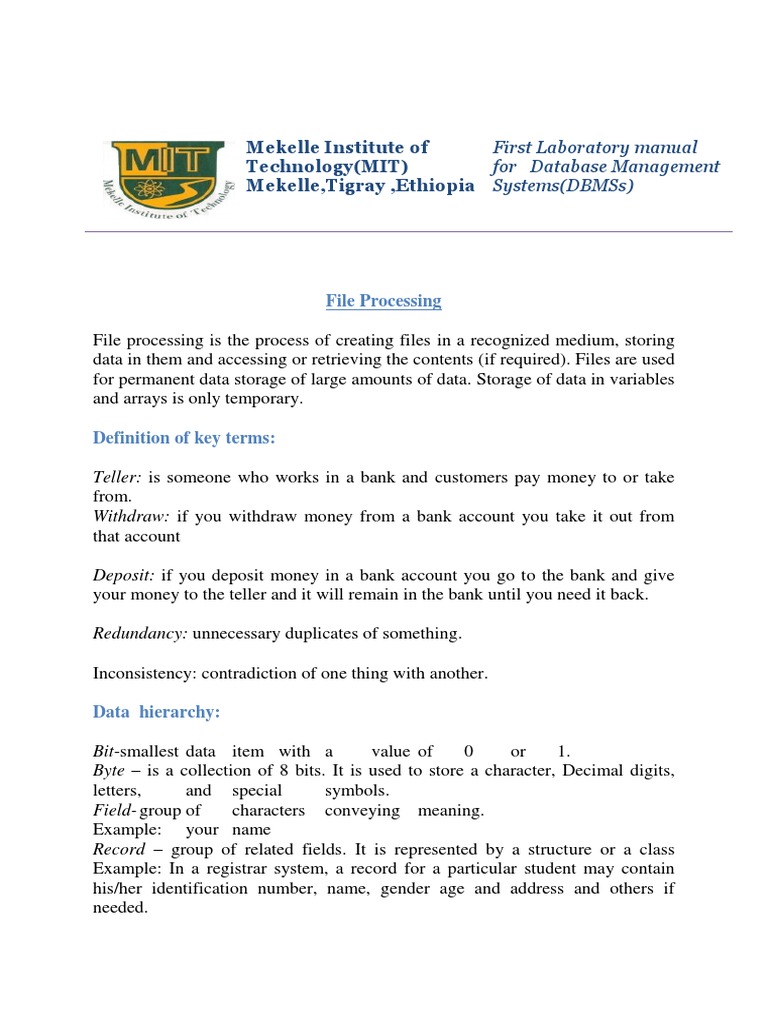 MIT
Mekelle Institute of Technology

Mekelle Institute of Technology(MIT) Mekelle,Tigray ,Ethiopia

First Laboratory manual for Database Management Systems(DBMSs)

File Processing

File processing is the process of creating files in a recognized medium, storing data in them and accessing or retrieving the contents (if required). Files are used for permanent data storage of large amounts of data. Storage of data in variables and arrays is only temporary.

Definition of key terms:

Teller: is someone who works in a bank and customers pay money to or take from.
Withdraw: if you withdraw money from a bank account you take it out from that account

Deposit: if you deposit money in a bank account you go to the bank and give your money to the teller and it will remain in the bank until you need it back.

Redundancy: unnecessary duplicates of something.

Inconsistency: contradiction of one thing with another.

Data hierarchy:

Bit-smallest data item with a value of 0 or 1.
Byte – is a collection of 8 bits. It is used to store a character, Decimal digits, letters, and special symbols.
Field- group of characters conveying meaning.
Example: your name
Record – group of related fields. It is represented by a structure or a class
Example: In a registrar system, a record for a particular student may contain his/her identification number, name, gender age and address and others if needed.